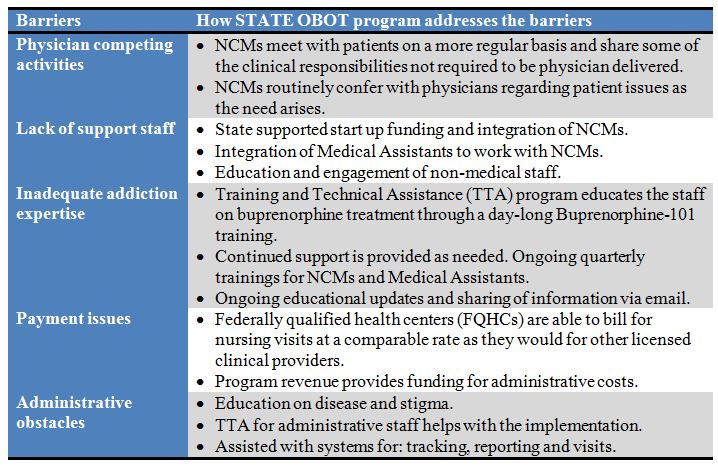 | Barriers | How STATE OBOT program addresses the barriers |
|---|---|
| Physician competing activities | • NCMs meet with patients on a more regular basis and share some of the clinical responsibilities not required to be physician delivered. • NCMs routinely confer with physicians regarding patient issues as the need arises. |
| Lack of support staff | • State supported start up funding and integration of NCMs. • Integration of Medical Assistants to work with NCMs. • Education and engagement of non-medical staff. |
| Inadequate addiction expertise | • Training and Technical Assistance (TTA) program educates the staff on buprenorphine treatment through a day-long Buprenorphine-101 training. • Continued support is provided as needed. Ongoing quarterly trainings for NCMs and Medical Assistants. • Ongoing educational updates and sharing of information via email. |
| Payment issues | • Federally qualified health centers (FQHCs) are able to bill for nursing visits at a comparable rate as they would for other licensed clinical providers. • Program revenue provides funding for administrative costs. |
| Administrative obstacles | • Education on disease and stigma. • TTA for administrative staff helps with the implementation. • Assisted with systems for: tracking, reporting and visits. |